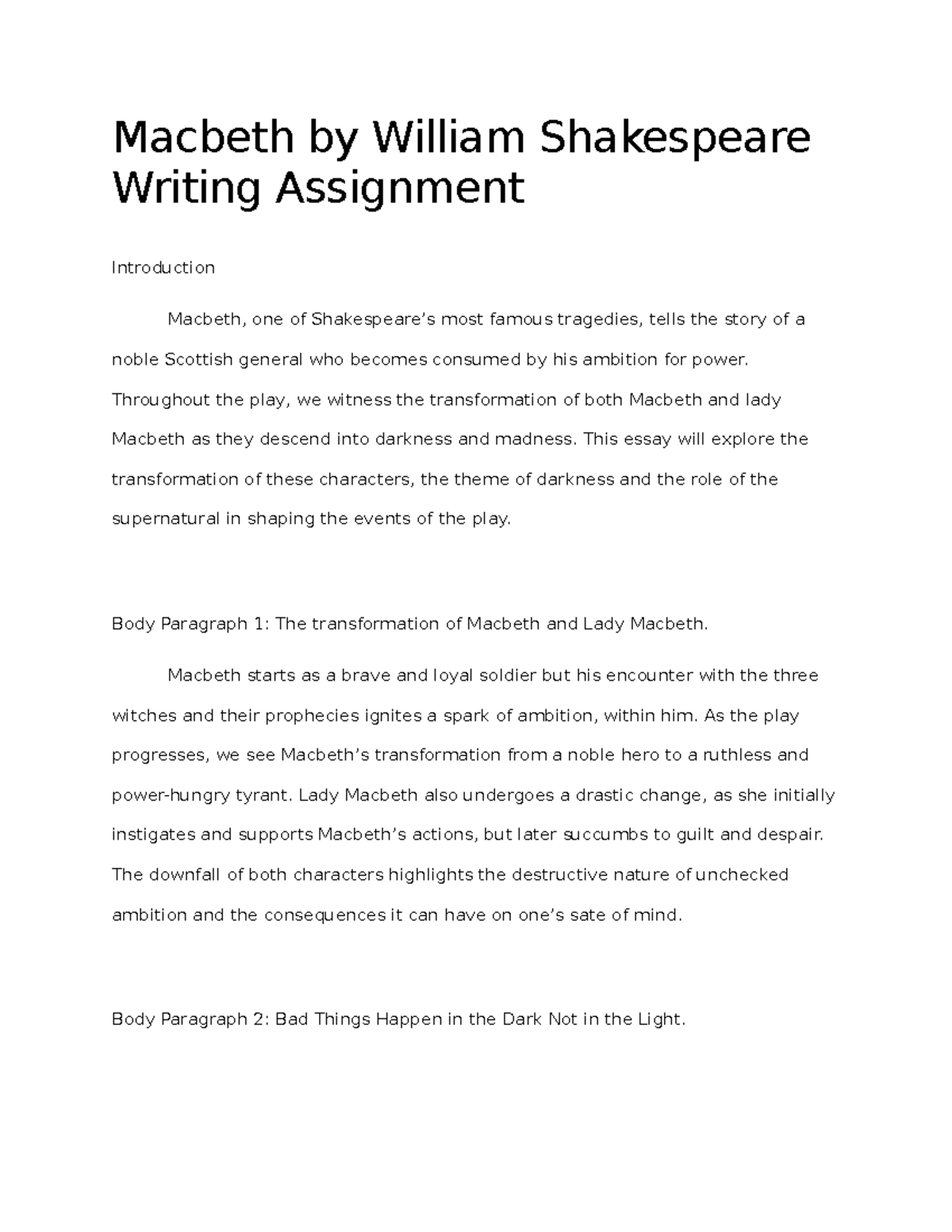 Macbeth by William Shakespeare Writing Assignment

Introduction

Macbeth, one of Shakespeare’s most famous tragedies, tells the story of a noble Scottish general who becomes consumed by his ambition for power. Throughout the play, we witness the transformation of both Macbeth and lady Macbeth as they descend into darkness and madness. This essay will explore the transformation of these characters, the theme of darkness and the role of the supernatural in shaping the events of the play.

Body Paragraph 1: The transformation of Macbeth and Lady Macbeth.

Macbeth starts as a brave and loyal soldier but his encounter with the three witches and their prophecies ignites a spark of ambition, within him. As the play progresses, we see Macbeth’s transformation from a noble hero to a ruthless and power-hungry tyrant. Lady Macbeth also undergoes a drastic change, as she initially instigates and supports Macbeth’s actions, but later succumbs to guilt and despair. The downfall of both characters highlights the destructive nature of unchecked ambition and the consequences it can have on one’s sate of mind.

Body Paragraph 2: Bad Things Happen in the Dark Not in the Light.